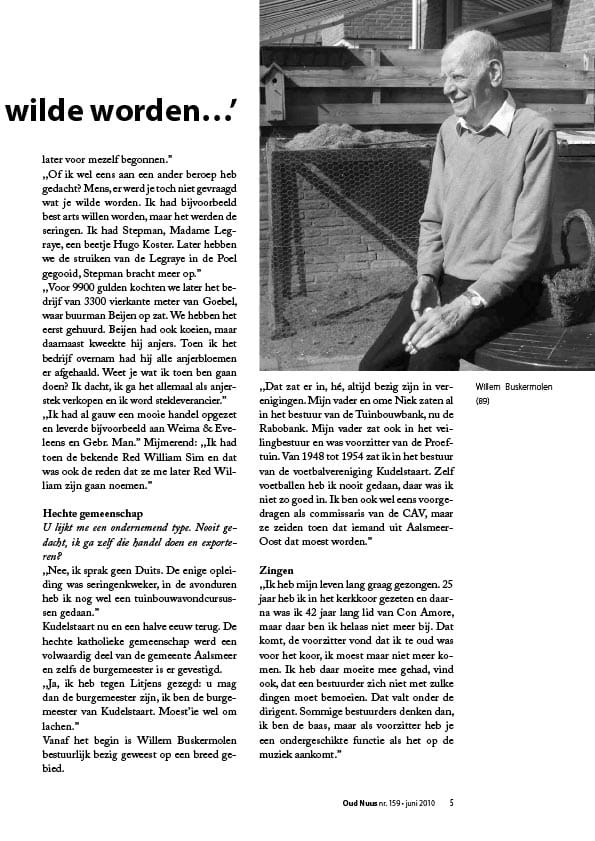 wilde worden…'

later voor mezelf begonnen."

„Of ik wel eens aan een ander beroep heb gedacht? Mens, er werd je toch niet gevraagd wat je wilde worden. Ik had bijvoorbeeld best arts willen worden, maar het werden de seringen. Ik had Stepman, Madame Legraye, een beetje Hugo Koster. Later hebben we de struiken van de Legraye in de Poel gegooid, Stepman bracht meer op."

„Voor 9900 gulden kochten we later het bedrijf van 3300 vierkante meter van Goebel, waar buurman Beijen op zat. We hebben het eerst gehuurd. Beijen had ook koeien, maar daarnaast kweekte hij anjers. Toen ik het bedrijf overnam had hij alle anjerbloemen er afgehaald. Weet je wat ik toen ben gaan doen? Ik dacht, ik ga het allemaal als anjerstek verkopen en ik word stekleverancier."

„Ik had al gauw een mooie handel opgezet en leverde bijvoorbeeld aan Weima & Eveleens en Gebr. Man." Mijmerend: „Ik had toen de bekende Red William Sim en dat was ook de reden dat ze me later Red William zijn gaan noemen."

Hechte gemeenschap

U lijkt me een ondernemend type. Nooit gedacht, ik ga zelf die handel doen en exporteren?

„Nee, ik sprak geen Duits. De enige opleiding was seringenkweker, in de avonduren heb ik nog wel een tuinbouwavondcursussen gedaan."

Kudelstaart nu en een halve eeuw terug. De hechte katholieke gemeenschap werd een volwaardig deel van de gemeente Aalsmeer en zelfs de burgemeester is er gevestigd.

„Ja, ik heb tegen Litjens gezegd: u mag dan de burgemeester zijn, ik ben de burgemeester van Kudelstaart. Moest'ie wel om lachen."

Vanaf het begin is Willem Buskermolen bestuurlijk bezig geweest op een breed gebied.

„Dat zat er in, hé, altijd bezig zijn in verenigingen. Mijn vader en ome Niek zaten al in het bestuur van de Tuinbouwbank, nu de Rabobank. Mijn vader zat ook in het veilingbestuur en was voorzitter van de Proeftuin. Van 1948 tot 1954 zat ik in het bestuur van de voetbalvereniging Kudelstaart. Zelf voetballen heb ik nooit gedaan, daar was ik niet zo goed in. Ik ben ook wel eens voorgedragen als commissaris van de CAV, maar ze zeiden toen dat iemand uit Aalsmeer-Oost dat moest worden."

Zingen

„Ik heb mijn leven lang graag gezongen. 25 jaar heb ik in het kerkkoor gezeten en daarna was ik 42 jaar lang lid van Con Amore, maar daar ben ik helaas niet meer bij. Dat komt, de voorzitter vond dat ik te oud was voor het koor, ik moest maar niet meer komen. Ik heb daar moeite mee gehad, vind ook, dat een bestuurder zich niet met zulke dingen moet bemoeien. Dat valt onder de dirigent. Sommige bestuurders denken dan, ik ben de baas, maar als voorzitter heb je een ondergeschikte functie als het op de muziek aankomt."

Willem Buskermolen (89)

Oud Nuus nr. 159 • juni 2010 5